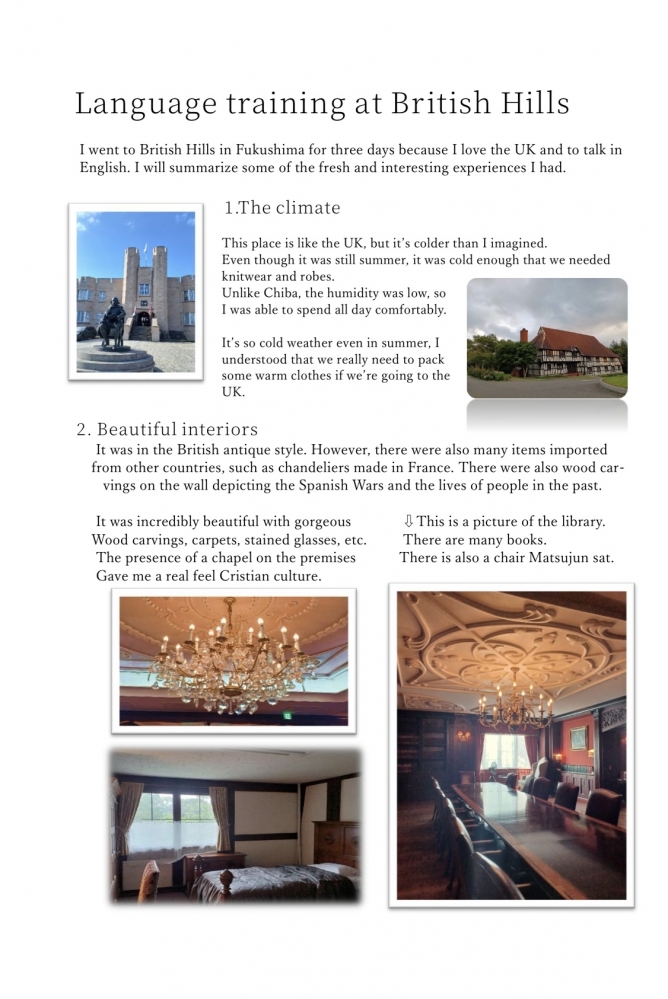 Language training at British Hills

I went to British Hills in Fukushima for three days because I love the UK and to talk in English. I will summarize some of the fresh and interesting experiences I had.

1.The climate

This place is like the UK, but it's colder than I imagined.
Even though it was still summer, it was cold enough that we needed knitwear and robes.
Unlike Chiba, the humidity was low, so I was able to spend all day comfortably.

It's so cold weather even in summer, I understood that we really need to pack some warm clothes if we're going to the UK.

2. Beautiful interiors

It was in the British antique style. However, there were also many items imported from other countries, such as chandeliers made in France. There were also wood carvings on the wall depicting the Spanish Wars and the lives of people in the past.

It was incredibly beautiful with gorgeous Wood carvings, carpets, stained glasses, etc. The presence of a chapel on the premises Gave me a real feel Cristian culture.

⇩This is a picture of the library. There are many books. There is also a chair Matsujun sat.